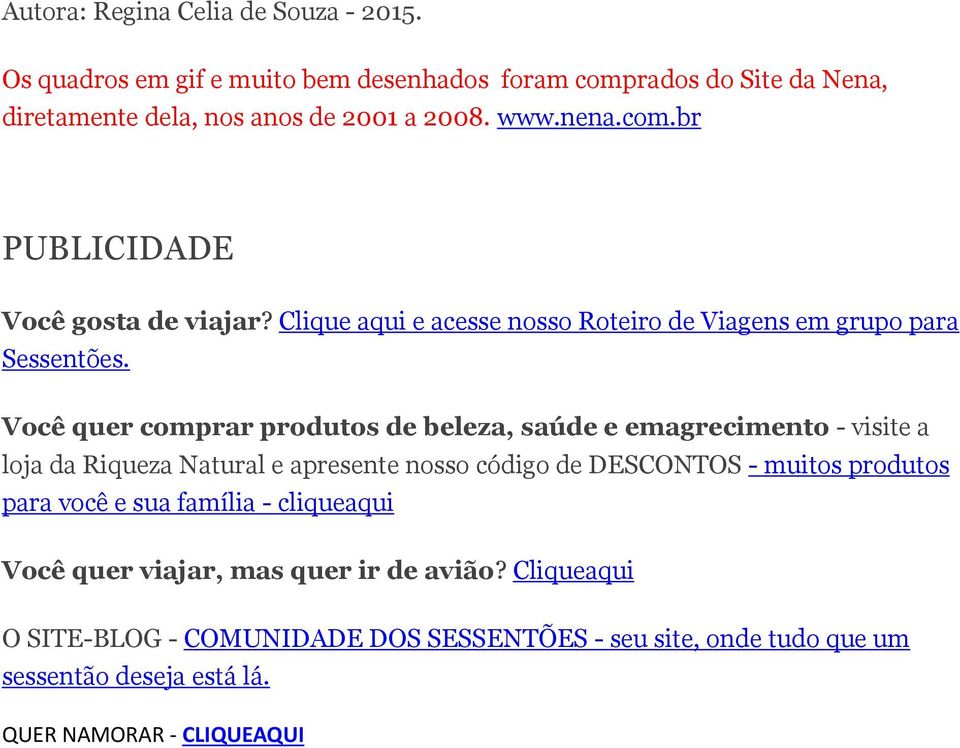 Autora: Regina Celia de Souza - 2015.

Os quadros em gif e muito bem desenhados foram comprados do Site da Nena, diretamente dela, nos anos de 2001 a 2008. www.nena.com.br

PUBLICIDADE

Você gosta de viajar? Clique aqui e acesse nosso Roteiro de Viagens em grupo para Sessentões.

Você quer comprar produtos de beleza, saúde e emagrecimento - visite a loja da Riqueza Natural e apresente nosso código de DESCONTOS - muitos produtos para você e sua família - cliqueaqui

Você quer viajar, mas quer ir de avião? Cliqueaqui

O SITE-BLOG - COMUNIDADE DOS SESSENTÕES - seu site, onde tudo que um sessentão deseja está lá.

QUER NAMORAR - CLIQUEAQUI